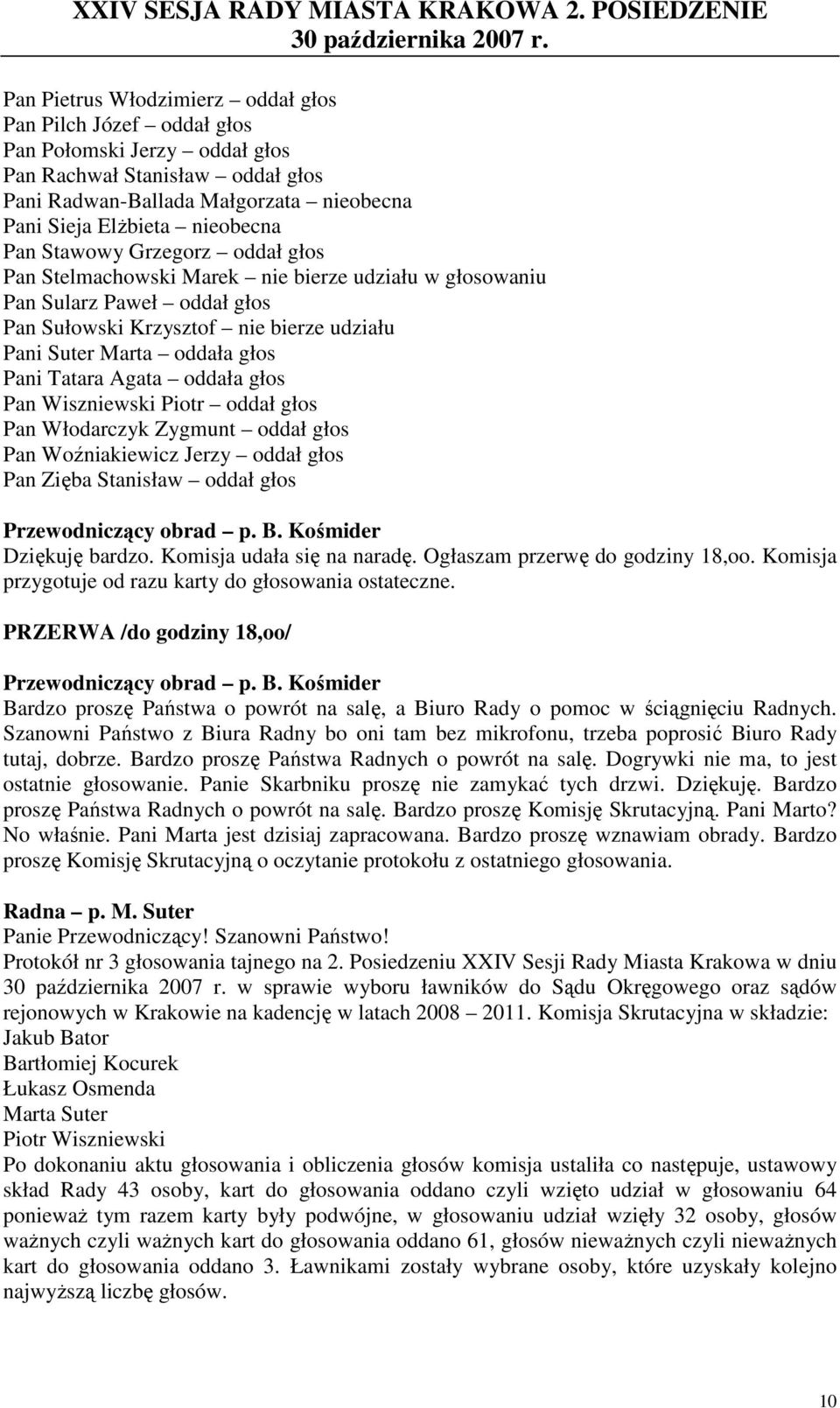 XXIV SESJA RADY MIASTA KRAKOWA 2. POSIEDZENIE
30 października 2007 r.

Pan Pietrus Włodzimierz – oddał głos
Pan Pilch Józef – oddał głos
Pan Połomski Jerzy – oddał głos
Pan Rachwał Stanisław – oddał głos
Pani Radwan-Ballada Małgorzata – nieobecna
Pani Sieja Elżbieta – nieobecna
Pan Stawowy Grzegorz – oddał głos
Pan Stelmachowski Marek – nie bierze udziału w głosowaniu
Pan Sularz Paweł – oddał głos
Pan Sułowski Krzysztof – nie bierze udziału
Pani Suter Marta – oddała głos
Pani Tatara Agata – oddała głos
Pan Wiszniewski Piotr – oddał głos
Pan Włodarczyk Zygmunt – oddał głos
Pan Woźniakiewicz Jerzy – oddał głos
Pan Zięba Stanisław – oddał głos

Przewodniczący obrad – p. B. Kośmider
Dziękuję bardzo. Komisja udała się na naradę. Ogłaszam przerwę do godziny 18,oo. Komisja przygotuje od razu karty do głosowania ostateczne.

PRZERWA /do godziny 18,oo/

Przewodniczący obrad – p. B. Kośmider
Bardzo proszę Państwa o powrót na salę, a Biuro Rady o pomoc w ściągnięciu Radnych. Szanowni Państwo z Biura Radny bo oni tam bez mikrofonu, trzeba poprosić Biuro Rady tutaj, dobrze. Bardzo proszę Państwa Radnych o powrót na salę. Dogrywki nie ma, to jest ostatnie głosowanie. Panie Skarbniku proszę nie zamykać tych drzwi. Dziękuję. Bardzo proszę Państwa Radnych o powrót na salę. Bardzo proszę Komisję Skrutacyjną. Pani Marto? No właśnie. Pani Marta jest dzisiaj zapracowana. Bardzo proszę wznawiam obrady. Bardzo proszę Komisję Skrutacyjną o oczytanie protokołu z ostatniego głosowania.

Radna – p. M. Suter
Panie Przewodniczący! Szanowni Państwo!
Protokół nr 3 głosowania tajnego na 2. Posiedzeniu XXIV Sesji Rady Miasta Krakowa w dniu 30 października 2007 r. w sprawie wyboru ławników do Sądu Okręgowego oraz sądów rejonowych w Krakowie na kadencję w latach 2008 – 2011. Komisja Skrutacyjna w składzie:
Jakub Bator
Bartłomiej Kocurek
Łukasz Osmenda
Marta Suter
Piotr Wiszniewski
Po dokonaniu aktu głosowania i obliczenia głosów komisja ustaliła co następuje, ustawowy skład Rady 43 osoby, kart do głosowania oddano czyli wzięto udział w głosowaniu 64 ponieważ tym razem karty były podwójne, w głosowaniu udział wzięły 32 osoby, głosów ważnych czyli ważnych kart do głosowania oddano 61, głosów nieważnych czyli nieważnych kart do głosowania oddano 3. Ławnikami zostały wybrane osoby, które uzyskały kolejno najwyższą liczbę głosów.

10